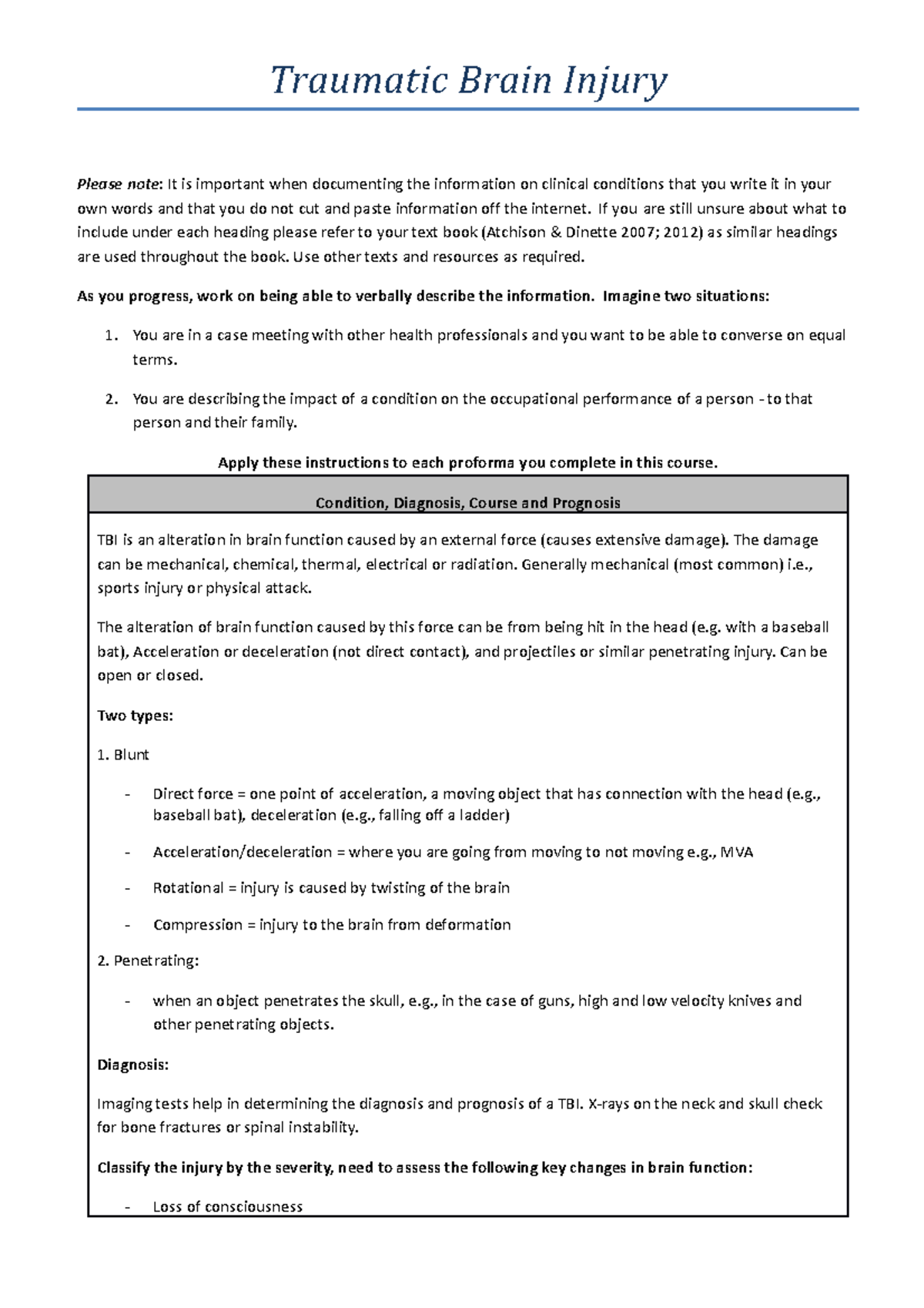 Traumatic Brain Injury

Please note: It is important when documenting the information on clinical conditions that you write it in your own words and that you do not cut and paste information off the internet. If you are still unsure about what to include under each heading please refer to your text book (Atchison & Dinette 2007; 2012) as similar headings are used throughout the book. Use other texts and resources as required.

As you progress, work on being able to verbally describe the information. Imagine two situations:

1. You are in a case meeting with other health professionals and you want to be able to converse on equal terms.

2. You are describing the impact of a condition on the occupational performance of a person - to that person and their family.

Apply these instructions to each proforma you complete in this course.

Condition, Diagnosis, Course and Prognosis

TBI is an alteration in brain function caused by an external force (causes extensive damage). The damage can be mechanical, chemical, thermal, electrical or radiation. Generally mechanical (most common) i.e., sports injury or physical attack.

The alteration of brain function caused by this force can be from being hit in the head (e.g. with a baseball bat), Acceleration or deceleration (not direct contact), and projectiles or similar penetrating injury. Can be open or closed.

Two types:

1. Blunt

- Direct force = one point of acceleration, a moving object that has connection with the head (e.g., baseball bat), deceleration (e.g., falling off a ladder)

- Acceleration/deceleration = where you are going from moving to not moving e.g., MVA

- Rotational = injury is caused by twisting of the brain

- Compression = injury to the brain from deformation

2. Penetrating:

- when an object penetrates the skull, e.g., in the case of guns, high and low velocity knives and other penetrating objects.

Diagnosis:

Imaging tests help in determining the diagnosis and prognosis of a TBI. X-rays on the neck and skull check for bone fractures or spinal instability.

Classify the injury by the severity, need to assess the following key changes in brain function:

- Loss of consciousness